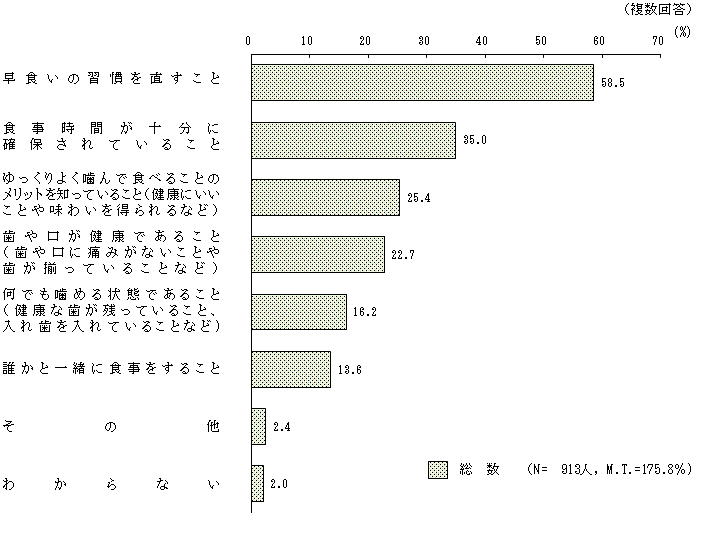 (複数回答)

0 10 20 30 40 50 60 70 (%)

早食いの習慣を直すこと 58.5

食事時間が十分に確保されていること 35.0

ゆっくりよく噛んで食べることのメリットを知っていること(健康にいいことや味わいを得られるなど) 25.4

歯や口が健康であること(歯や口に痛みがないことや歯が揃っていることなど) 22.7

何でも噛める状態であること(健康な歯が残っていること、入れ歯を入れていることなど) 16.2

誰かと一緒に食事をすること 13.6

その他 2.4

わからない 2.0

総数 (N= 913人, M.T.=175.8%)